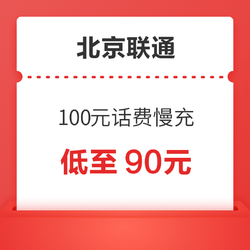 北京联通

100元话费慢充

低至 90元